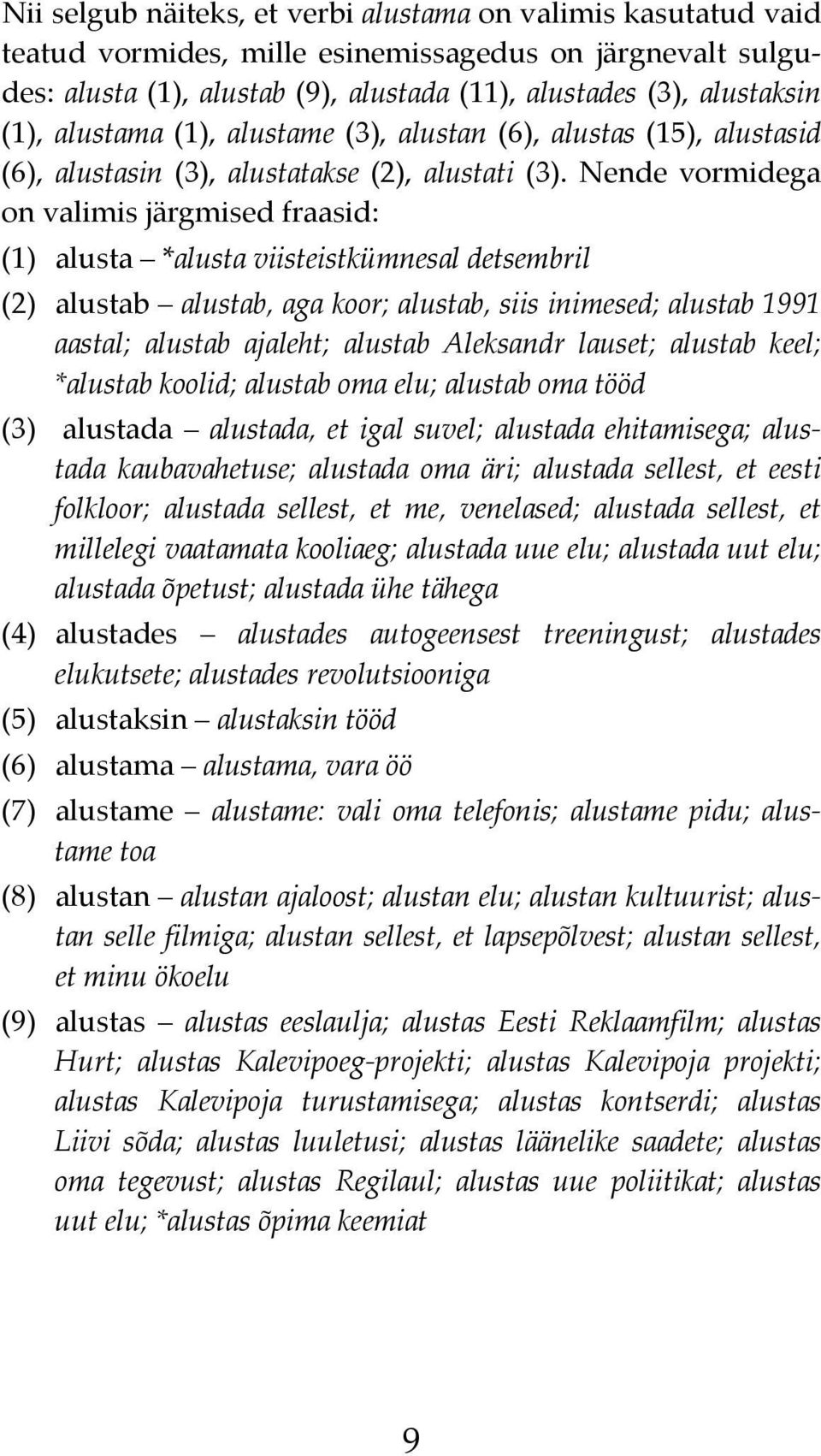 Nii selgub näiteks, et verbi alustama on valimis kasutatud vaid teatud vormides, mille esinemissagedus on järgnevalt sulgudes: alusta (1), alustab (9), alustada (11), alustades (3), alustaksin (1), alustama (1), alustame (3), alustan (6), alustas (15), alustasid (6), alustasin (3), alustatakse (2), alustati (3). Nende vormidega on valimis järgmised fraasid:

(1) alusta – *alusta viisteistkümnesal detsembril

(2) alustab – alustab, aga koor; alustab, siis inimesed; alustab 1991 aastal; alustab ajaleht; alustab Aleksandr lauset; alustab keel; *alustab koolid; alustab oma elu; alustab oma tööd

(3) alustada – alustada, et igal suvel; alustada ehitamisega; alustada kaubavahetuse; alustada oma äri; alustada sellest, et eesti folkloor; alustada sellest, et me, venelased; alustada sellest, et millelegi vaatamata kooliaeg; alustada uue elu; alustada uut elu; alustada õpetust; alustada ühe tähega

(4) alustades – alustades autogeensest treeningust; alustades elukutsete; alustades revolutsiooniga

(5) alustaksin – alustaksin tööd

(6) alustama – alustama, vara öö

(7) alustame – alustame: vali oma telefonis; alustame pidu; alustame toa

(8) alustan – alustan ajaloost; alustan elu; alustan kultuurist; alustan selle filmiga; alustan sellest, et lapsepõlvest; alustan sellest, et minu ökoelu

(9) alustas – alustas eeslaulja; alustas Eesti Reklaamfilm; alustas Hurt; alustas Kalevipoeg-projekti; alustas Kalevipoja projekti; alustas Kalevipoja turustamisega; alustas kontserdi; alustas Liivi sõda; alustas luuletusi; alustas läänelike saadete; alustas oma tegevust; alustas Regilaul; alustas uue poliitikat; alustas uut elu; *alustas õpima keemiat

9